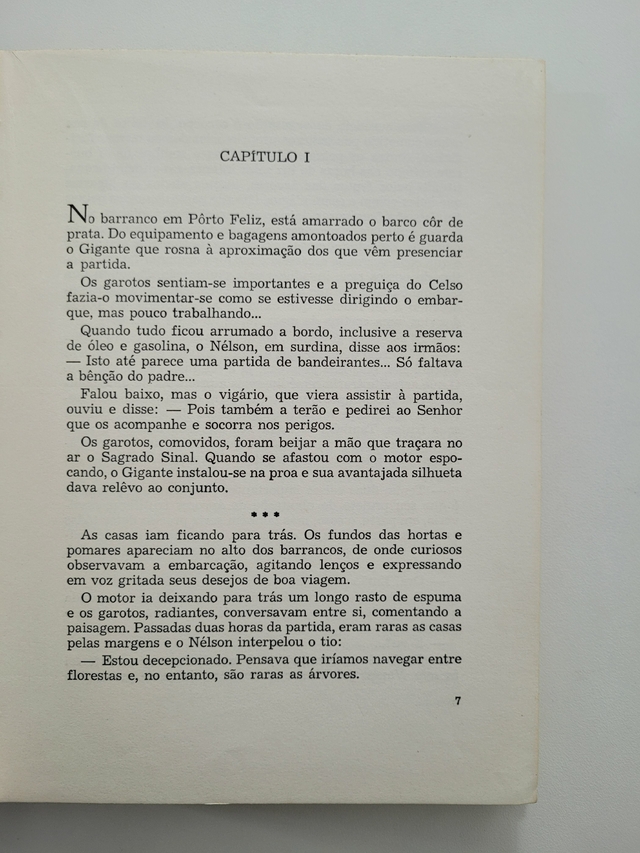 CAPÍTULO I

No barranco em Pôrto Feliz, está amarrado o barco côr de prata. Do equipamento e bagagens amontoados perto é guarda o Gigante que rosna à aproximação dos que vêm presenciar a partida.

Os garotos sentiam-se importantes e a preguiça do Celso fazia-o movimentar-se como se estivesse dirigindo o embarque, mas pouco trabalhando...

Quando tudo ficou arrumado a bordo, inclusive a reserva de óleo e gasolina, o Nélson, em surdina, disse aos irmãos: — Isto até parece uma partida de bandeirantes... Só faltava a bênção do padre...

Falou baixo, mas o vigário, que viera assistir à partida, ouviu e disse: — Pois também a terão e pedirei ao Senhor que os acompanhe e socorra nos perigos.

Os garotos, comovidos, foram beijar a mão que traçara no ar o Sagrado Sinal. Quando se afastou com o motor espocando, o Gigante instalou-se na proa e sua avantajada silhueta dava relêvo ao conjunto.

* * *

As casas iam ficando para trás. Os fundos das hortas e pomares apareciam no alto dos barrancos, de onde curiosos observavam a embarcação, agitando lenços e expressando em voz gritada seus desejos de boa viagem.

O motor ia deixando para trás um longo rasto de espuma e os garotos, radiantes, conversavam entre si, comentando a paisagem. Passadas duas horas da partida, eram raras as casas pelas margens e o Nélson interpelou o tio:

— Estou decepcionado. Pensava que iríamos navegar entre florestas e, no entanto, são raras as árvores.

7